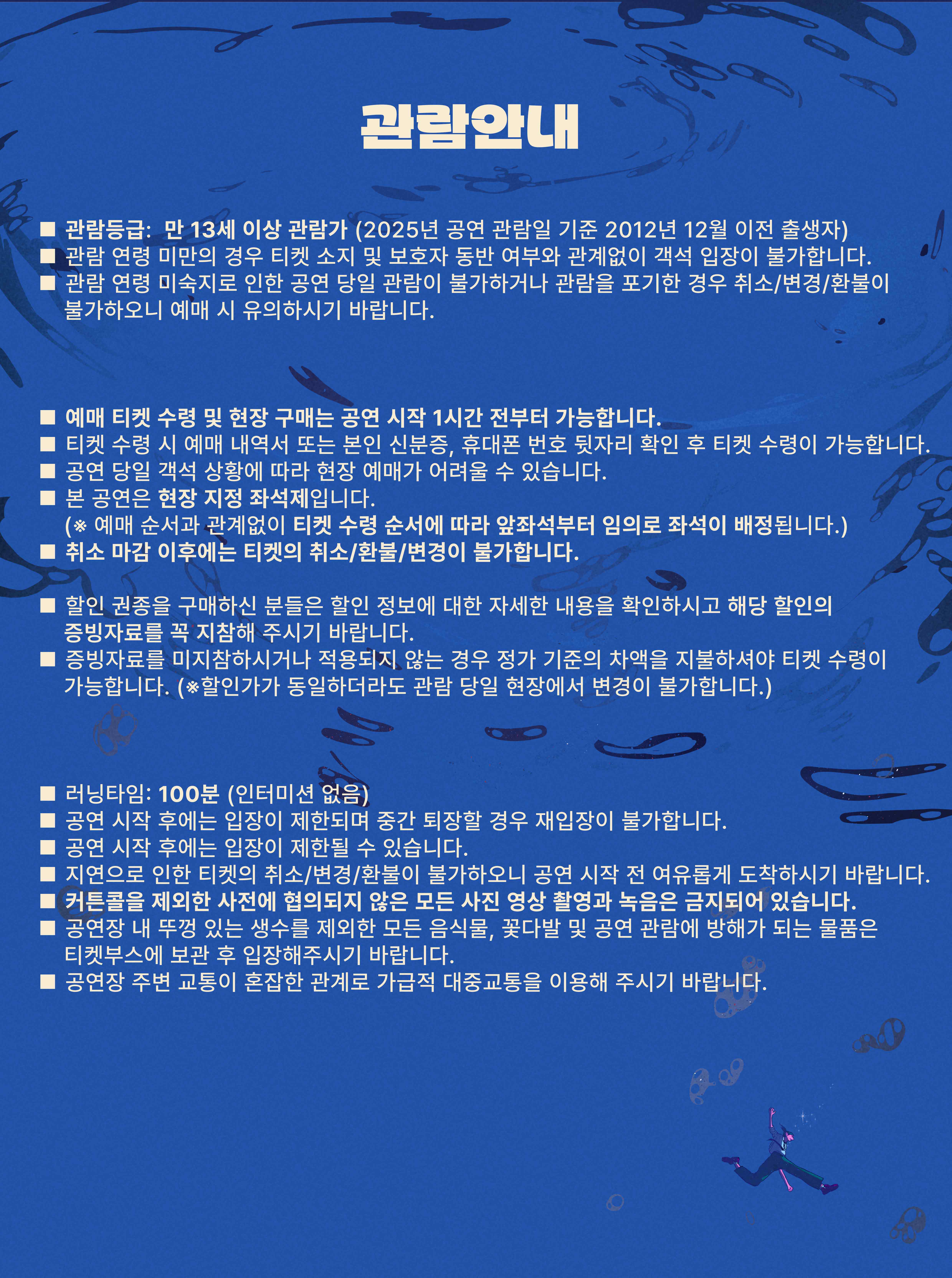 관람안내

■ 관람등급: 만 13세 이상 관람가 (2025년 공연 관람일 기준 2012년 12월 이전 출생자)
■ 관람 연령 미만의 경우 티켓 소지 및 보호자 동반 여부와 관계없이 객석 입장이 불가합니다.
■ 관람 연령 미숙지로 인한 공연 당일 관람이 불가하거나 관람을 포기한 경우 취소/변경/환불이 불가하오니 예매 시 유의하시기 바랍니다.

■ 예매 티켓 수령 및 현장 구매는 공연 시작 1시간 전부터 가능합니다.
■ 티켓 수령 시 예매 내역서 또는 본인 신분증, 휴대폰 번호 뒷자리 확인 후 티켓 수령이 가능합니다.
■ 공연 당일 객석 상황에 따라 현장 예매가 어려울 수 있습니다.
■ 본 공연은 현장 지정 좌석제입니다.
(※ 예매 순서과 관계없이 티켓 수령 순서에 따라 앞좌석부터 임의로 좌석이 배정됩니다.)
■ 취소 마감 이후에는 티켓의 취소/환불/변경이 불가합니다.

■ 할인 권종을 구매하신 분들은 할인 정보에 대한 자세한 내용을 확인하시고 해당 할인의 증빙자료를 꼭 지참해 주시기 바랍니다.
■ 증빙자료를 미지참하시거나 적용되지 않는 경우 정가 기준의 차액을 지불하셔야 티켓 수령이 가능합니다. (※할인가가 동일하더라도 관람 당일 현장에서 변경이 불가합니다.)

■ 러닝타임: 100분 (인터미션 없음)
■ 공연 시작 후에는 입장이 제한되며 중간 퇴장할 경우 재입장이 불가합니다.
■ 공연 시작 후에는 입장이 제한될 수 있습니다.
■ 지연으로 인한 티켓의 취소/변경/환불이 불가하오니 공연 시작 전 여유롭게 도착하시기 바랍니다.
■ 커튼콜을 제외한 사전에 협의되지 않은 모든 사진 영상 촬영과 녹음은 금지되어 있습니다.
■ 공연장 내 뚜껑 있는 생수를 제외한 모든 음식물, 꽃다발 및 공연 관람에 방해가 되는 물품은 티켓부스에 보관 후 입장해주시기 바랍니다.
■ 공연장 주변 교통이 혼잡한 관계로 가급적 대중교통을 이용해 주시기 바랍니다.